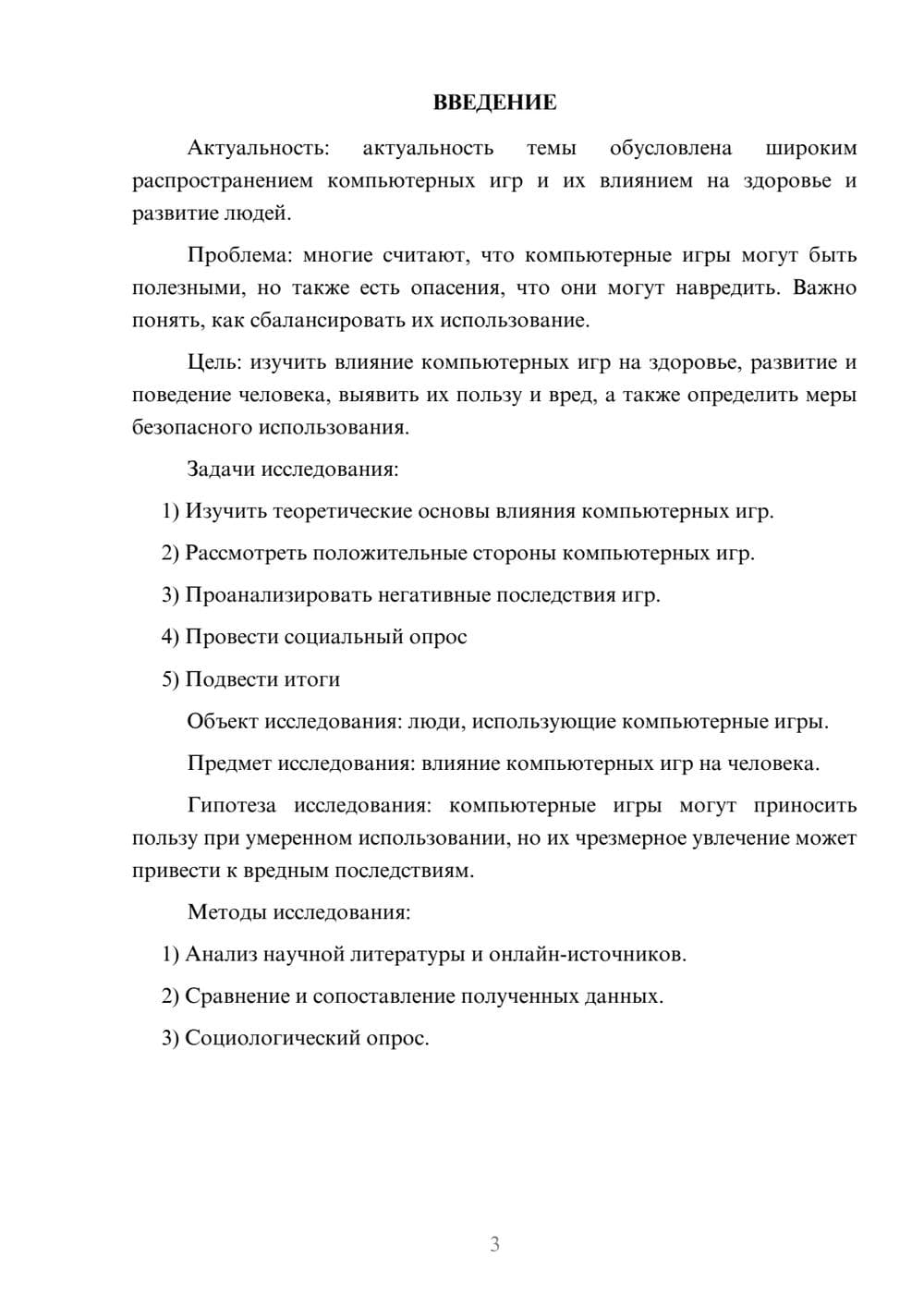 ВВЕДЕНИЕ

Актуальность: актуальность темы обусловлена широким распространением компьютерных игр и их влиянием на здоровье и развитие людей.

Проблема: многие считают, что компьютерные игры могут быть полезными, но также есть опасения, что они могут навредить. Важно понять, как сбалансировать их использование.

Цель: изучить влияние компьютерных игр на здоровье, развитие и поведение человека, выявить их пользу и вред, а также определить меры безопасного использования.

Задачи исследования:

1) Изучить теоретические основы влияния компьютерных игр.

2) Рассмотреть положительные стороны компьютерных игр.

3) Проанализировать негативные последствия игр.

4) Провести социальный опрос

5) Подвести итоги

Объект исследования: люди, использующие компьютерные игры.

Предмет исследования: влияние компьютерных игр на человека.

Гипотеза исследования: компьютерные игры могут приносить пользу при умеренном использовании, но их чрезмерное увлечение может привести к вредным последствиям.

Методы исследования:

1) Анализ научной литературы и онлайн-источников.

2) Сравнение и сопоставление полученных данных.

3) Социологический опрос.

3